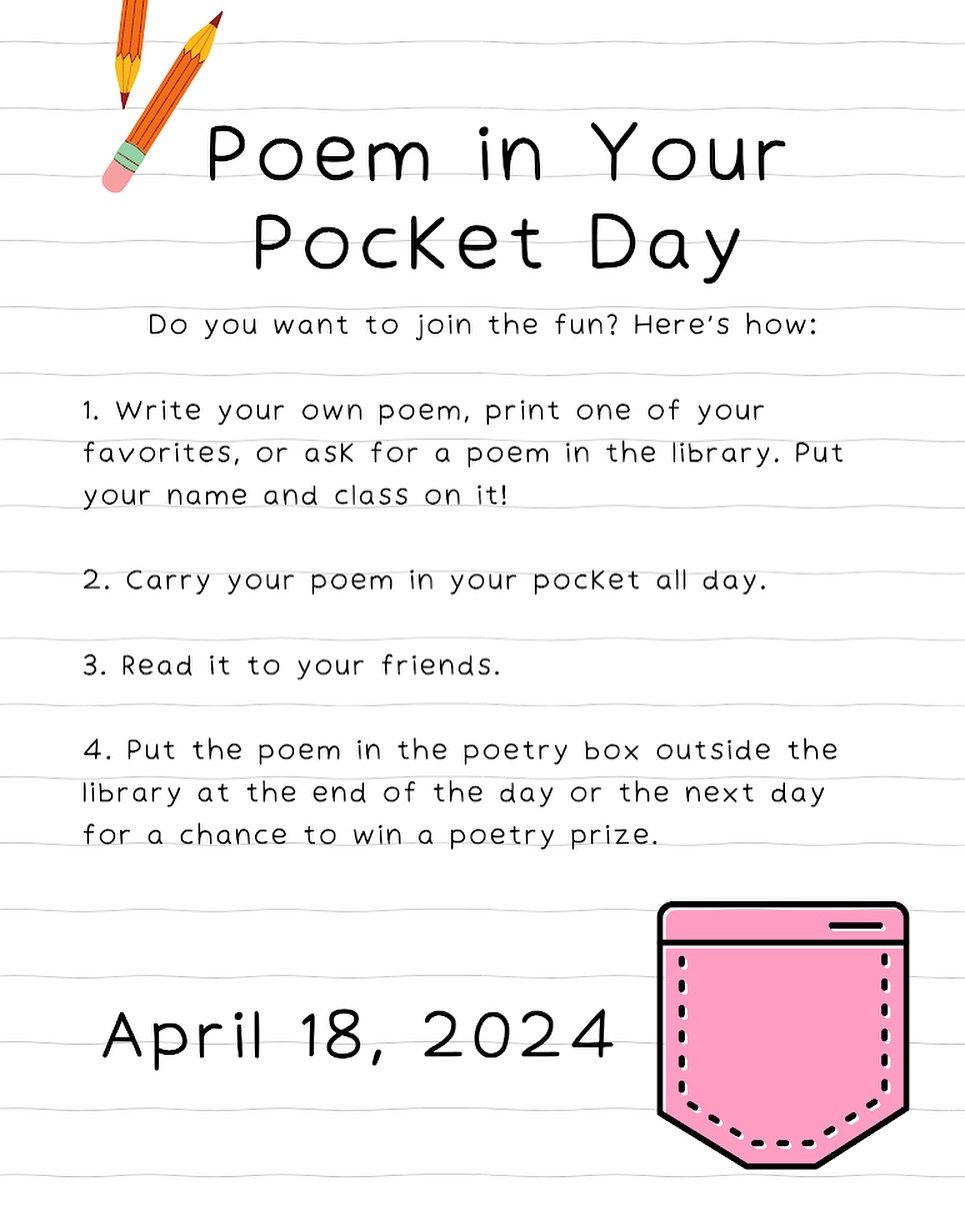 Poem in Your Pocket Day

Do you want to join the fun? Here's how:

1. Write your own poem, print one of your favorites, or ask for a poem in the library. Put your name and class on it!

2. Carry your poem in your pocket all day.

3. Read it to your friends.

4. Put the poem in the poetry box outside the library at the end of the day or the next day for a chance to win a poetry prize.

April 18, 2024